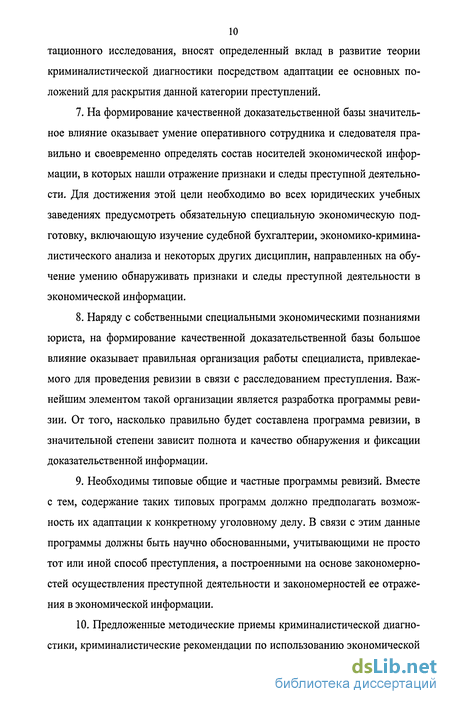 10

тационного исследования, вносят определенный вклад в развитие теории криминалистической диагностики посредством адаптации ее основных положений для раскрытия данной категории преступлений.

7. На формирование качественной доказательственной базы значительное влияние оказывает умение оперативного сотрудника и следователя правильно и своевременно определять состав носителей экономической информации, в которых нашли отражение признаки и следы преступной деятельности. Для достижения этой цели необходимо во всех юридических учебных заведениях предусмотреть обязательную специальную экономическую подготовку, включающую изучение судебной бухгалтерии, экономико-криминалистического анализа и некоторых других дисциплин, направленных на обучение умению обнаруживать признаки и следы преступной деятельности в экономической информации.

8. Наряду с собственными специальными экономическими познаниями юриста, на формирование качественной доказательственной базы большое влияние оказывает правильная организация работы специалиста, привлекаемого для проведения ревизии в связи с расследованием преступления. Важнейшим элементом такой организации является разработка программы ревизии. От того, насколько правильно будет составлена программа ревизии, в значительной степени зависит полнота и качество обнаружения и фиксации доказательственной информации.

9. Необходимы типовые общие и частные программы ревизий. Вместе с тем, содержание таких типовых программ должно предполагать возможность их адаптации к конкретному уголовному делу. В связи с этим данные программы должны быть научно обоснованными, учитывающими не просто тот или иной способ преступления, а построенными на основе закономерностей осуществления преступной деятельности и закономерностей ее отражения в экономической информации.

10. Предложенные методические приемы криминалистической диагностики, криминалистические рекомендации по использованию экономической

dsLib.net
библиотека диссертаций